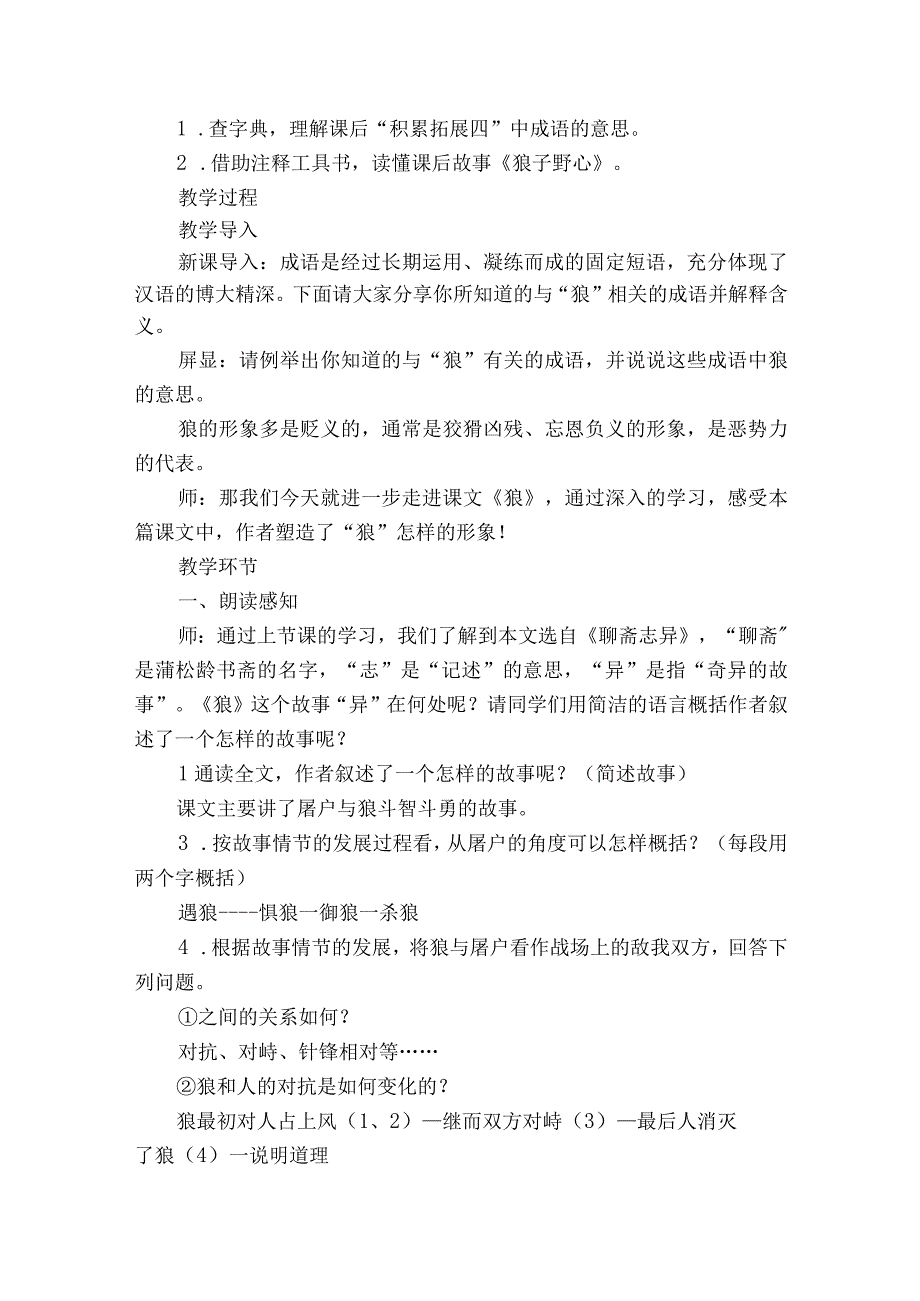 1．查字典，理解课后“积累拓展四”中成语的意思。

2．借助注释工具书，读懂课后故事《狼子野心》。

教学过程

教学导入

新课导入：成语是经过长期运用、凝练而成的固定短语，充分体现了汉语的博大精深。下面请大家分享你所知道的与“狼”相关的成语并解释含义。

屏显：请例举出你知道的与“狼”有关的成语，并说说这些成语中狼的意思。

狼的形象多是贬义的，通常是狡猾凶残、忘恩负义的形象，是恶势力的代表。

师：那我们今天就进一步走进课文《狼》，通过深入的学习，感受本篇课文中，作者塑造了“狼”怎样的形象！

教学环节

一、朗读感知

师：通过上节课的学习，我们了解到本文选自《聊斋志异》，“聊斋”是蒲松龄书斋的名字，“志”是“记述”的意思，“异”是指“奇异的故事”。《狼》这个故事“异”在何处呢？请同学们用简洁的语言概括作者叙述了一个怎样的故事呢？

1通读全文，作者叙述了一个怎样的故事呢？（简述故事）

课文主要讲了屠户与狼斗智斗勇的故事。

3．按故事情节的发展过程看，从屠户的角度可以怎样概括？（每段用两个字概括）

遇狼----惧狼一御狼一杀狼

4．根据故事情节的发展，将狼与屠户看作战场上的敌我双方，回答下列问题。

①之间的关系如何？

对抗、对峙、针锋相对等……

②狼和人的对抗是如何变化的？

狼最初对人占上风（1、2）—继而双方对峙（3）—最后人消灭了狼（4）一说明道理